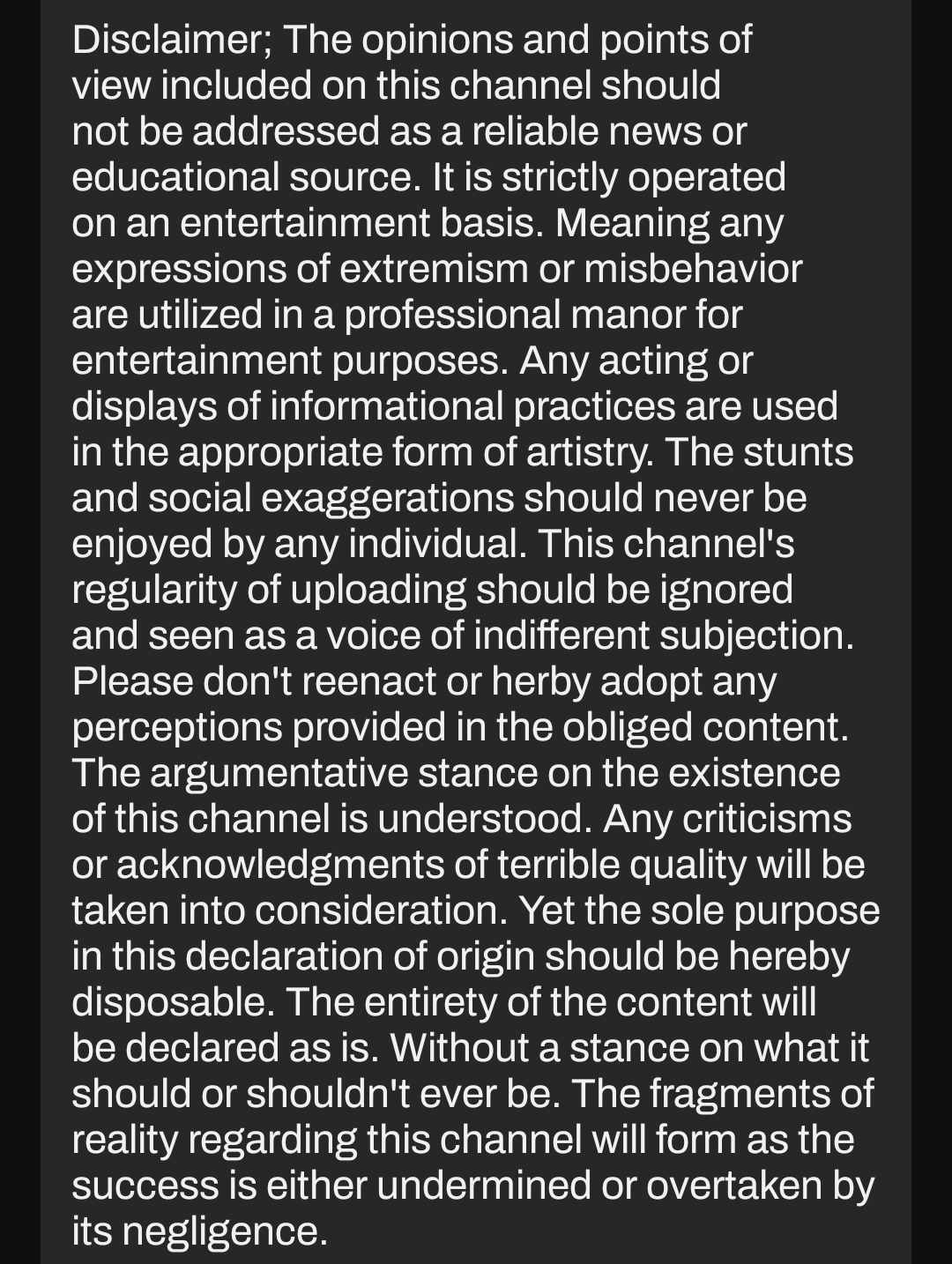 Disclaimer; The opinions and points of view included on this channel should not be addressed as a reliable news or educational source. It is strictly operated on an entertainment basis. Meaning any expressions of extremism or misbehavior are utilized in a professional manor for entertainment purposes. Any acting or displays of informational practices are used in the appropriate form of artistry. The stunts and social exaggerations should never be enjoyed by any individual. This channel's regularity of uploading should be ignored and seen as a voice of indifferent subjection. Please don't reenact or herby adopt any perceptions provided in the obliged content. The argumentative stance on the existence of this channel is understood. Any criticisms or acknowledgments of terrible quality will be taken into consideration. Yet the sole purpose in this declaration of origin should be hereby disposable. The entirety of the content will be declared as is. Without a stance on what it should or shouldn't ever be. The fragments of reality regarding this channel will form as the success is either undermined or overtaken by its negligence.